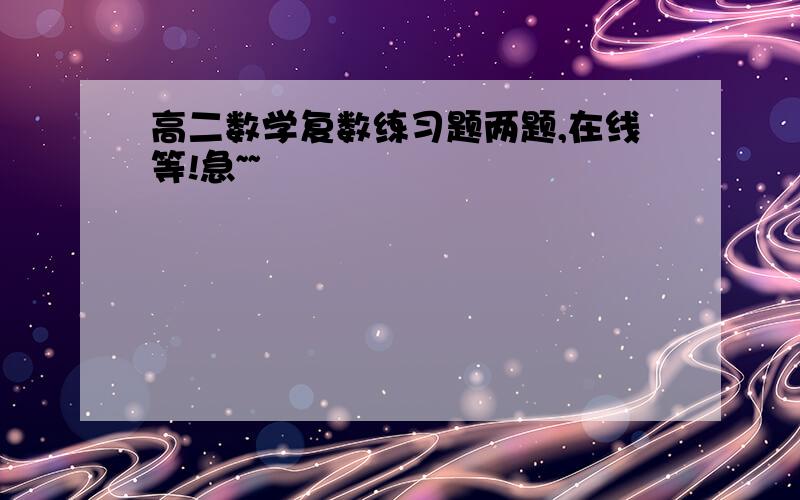 高二数学复数练习题两题,在线等!急~~